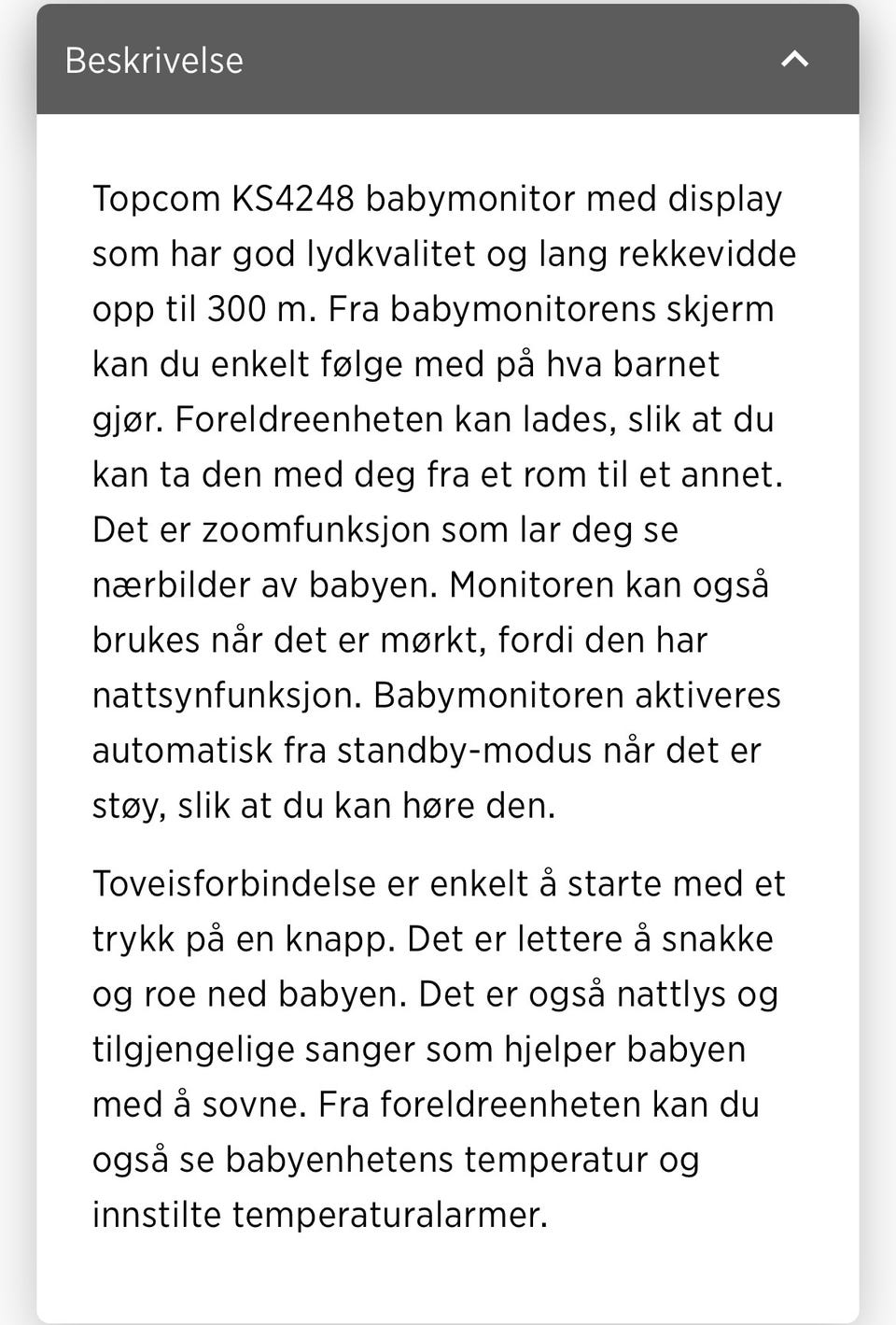 Beskrivelse

Topcom KS4248 babymonitor med display som har god lydkvalitet og lang rekkevidde opp til 300 m. Fra babymonitorens skjerm kan du enkelt følge med på hva barnet gjør. Foreldreenheten kan lades, slik at du kan ta den med deg fra et rom til et annet. Det er zoomfunksjon som lar deg se nærbilder av babyen. Monitoren kan også brukes når det er mørkt, fordi den har nattsynfunksjon. Babymonitoren aktiveres automatisk fra standby-modus når det er støy, slik at du kan høre den.

Toveisforbindelse er enkelt å starte med et trykk på en knapp. Det er lettere å snakke og roe ned babyen. Det er også nattlys og tilgjengelige sanger som hjelper babyen med å sovne. Fra foreldreenheten kan du også se babyenhetens temperatur og innstilte temperaturalarmer.